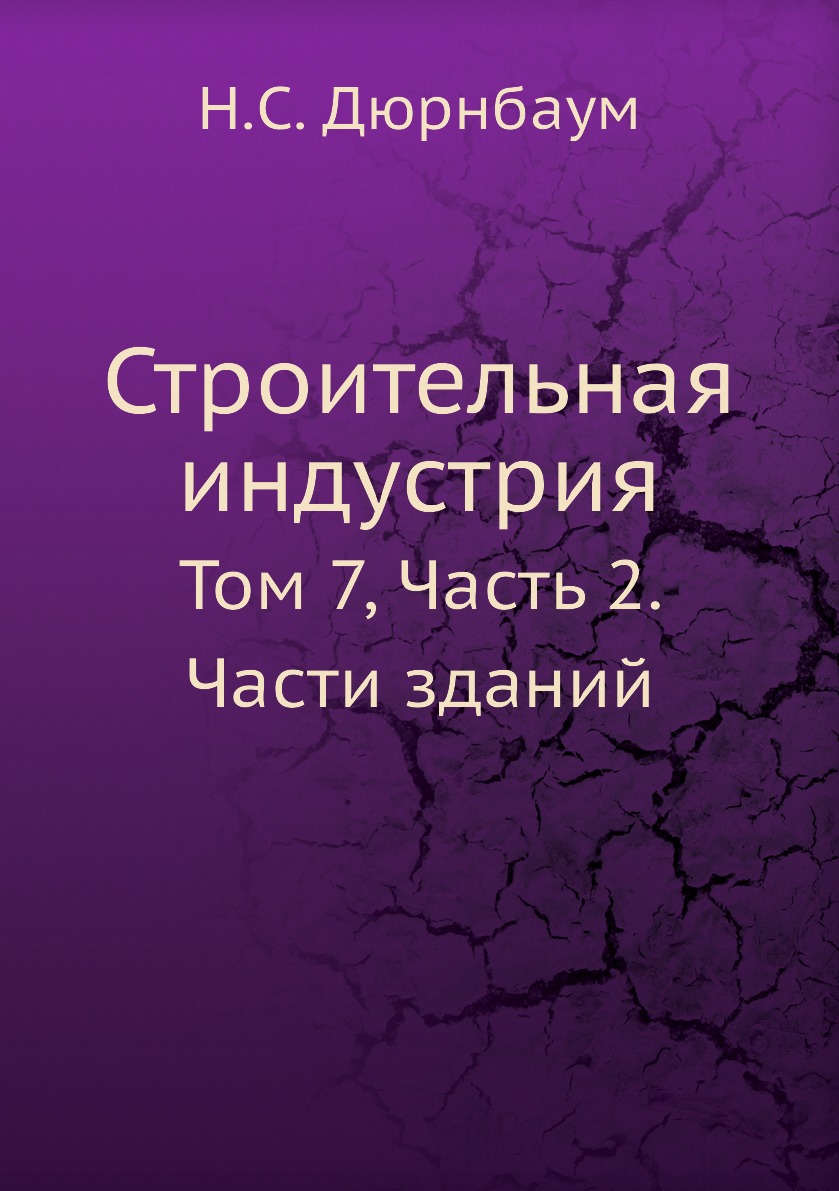 Н.С. Дюрнбаум

Строительная индустрия

Том 7, Часть 2.
Части зданий